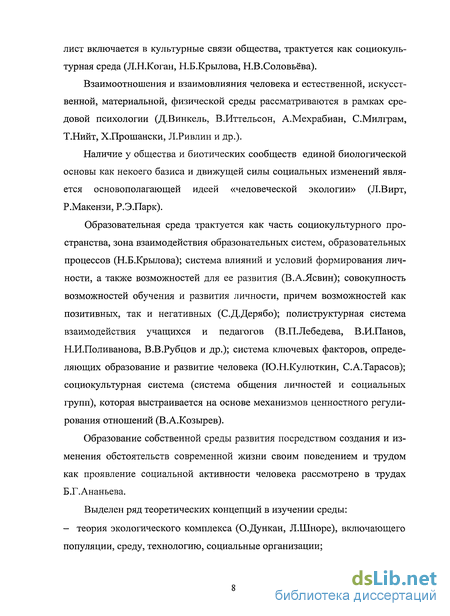 лист включается в культурные связи общества, трактуется как социокультурная среда (Л.Н.Коган, Н.Б.Крылова, Н.В.Соловьёва).

Взаимоотношения и взаимовлияния человека и естественной, искусственной, материальной, физической среды рассматриваются в рамках средовой психологии (Д.Винкель, В.Иттельсон, А.Мехрабиан, С.Милграм, Т.Нийт, Х.Прошански, Л.Ривлин и др.).

Наличие у общества и биотических сообществ единой биологической основы как некоего базиса и движущей силы социальных изменений является основополагающей идеей «человеческой экологии» (Л.Вирт, Р.Макензи, Р.Э.Парк).

Образовательная среда трактуется как часть социокультурного пространства, зона взаимодействия образовательных систем, образовательных процессов (Н.Б.Крылова); система влияний и условий формирования личности, а также возможностей для ее развития (В.А.Ясвин); совокупность возможностей обучения и развития личности, причем возможностей как позитивных, так и негативных (С.Д.Дерябо); полиструктурная система взаимодействия учащихся и педагогов (В.П.Лебедева, В.И.Панов, Н.И.Поливанова, В.В.Рубцов и др.); система ключевых факторов, определяющих образование и развитие человека (Ю.Н.Кулюткин, С.А.Тарасов); социокультурная система (система общения личностей и социальных групп), которая выстраивается на основе механизмов ценностного регулирования отношений (В.А.Козырев).

Образование собственной среды развития посредством создания и изменения обстоятельств современной жизни своим поведением и трудом как проявление социальной активности человека рассмотрено в трудах Б.Г.Ананьева.

Выделен ряд теоретических концепций в изучении среды:

– теория экологического комплекса (О.Дункан, Л.Шноре), включающего популяции, среду, технологию, социальные организации;

8

dsLib.net
библиотека диссертаций